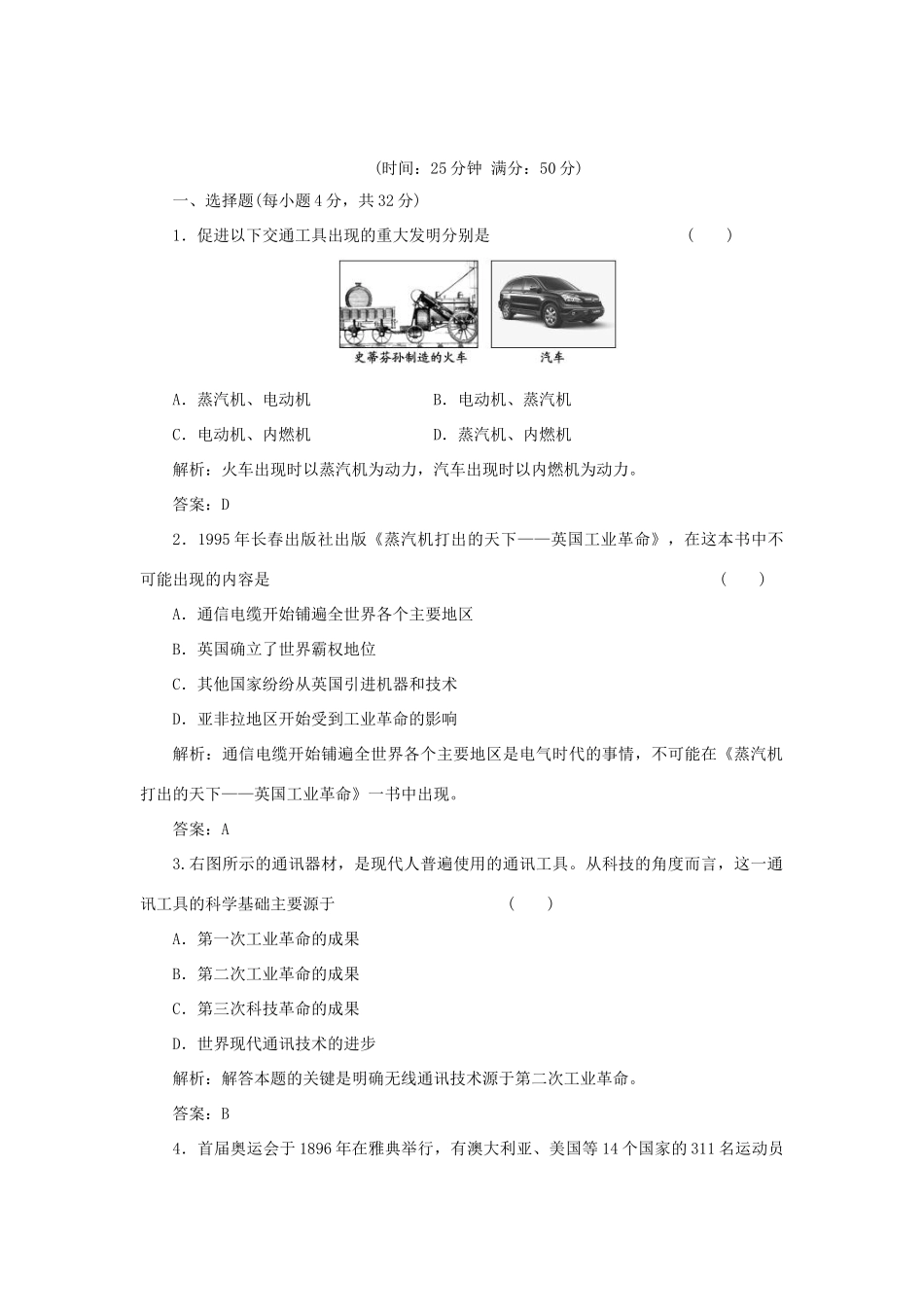 (时间：25分钟 满分：50分)

一、选择题(每小题4分，共32分)

1．促进以下交通工具出现的重大发明分别是　　(　　)

史蒂芬孙制造的火车

汽车

A．蒸汽机、电动机　　B．电动机、蒸汽机

C．电动机、内燃机　　D．蒸汽机、内燃机

解析：火车出现时以蒸汽机为动力，汽车出现时以内燃机为动力。

答案：D

2．1995年长春出版社出版《蒸汽机打出的天下——英国工业革命》，在这本书中不可能出现的内容是　　(　　)

A．通信电缆开始铺遍全世界各个主要地区

B．英国确立了世界霸权地位

C．其他国家纷纷从英国引进机器和技术

D．亚非拉地区开始受到工业革命的影响

解析：通信电缆开始铺遍全世界各个主要地区是电气时代的事情，不可能在《蒸汽机打出的天下——英国工业革命》一书中出现。

答案：A

3.右图所示的通讯器材，是现代人普遍使用的通讯工具。从科技的角度而言，这一通讯工具的科学基础主要源于　　(　　)

A．第一次工业革命的成果

B．第二次工业革命的成果

C．第三次科技革命的成果

D．世界现代通讯技术的进步

解析：解答本题的关键是明确无线通讯技术源于第二次工业革命。

答案：B

4．首届奥运会于1896年在雅典举行，有澳大利亚、美国等14个国家的311名运动员